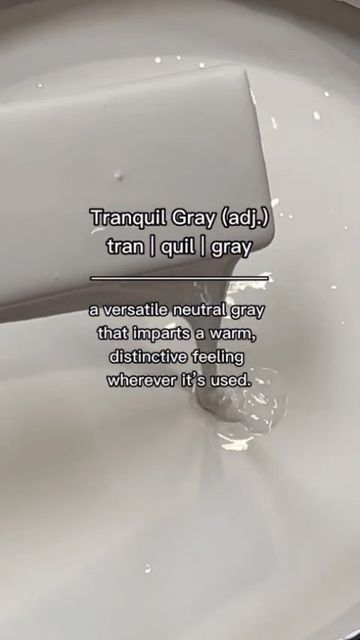 Tranquil Gray (adj.)
tran | quil | gray

a versatile neutral gray that imparts a warm, distinctive feeling wherever it's used.